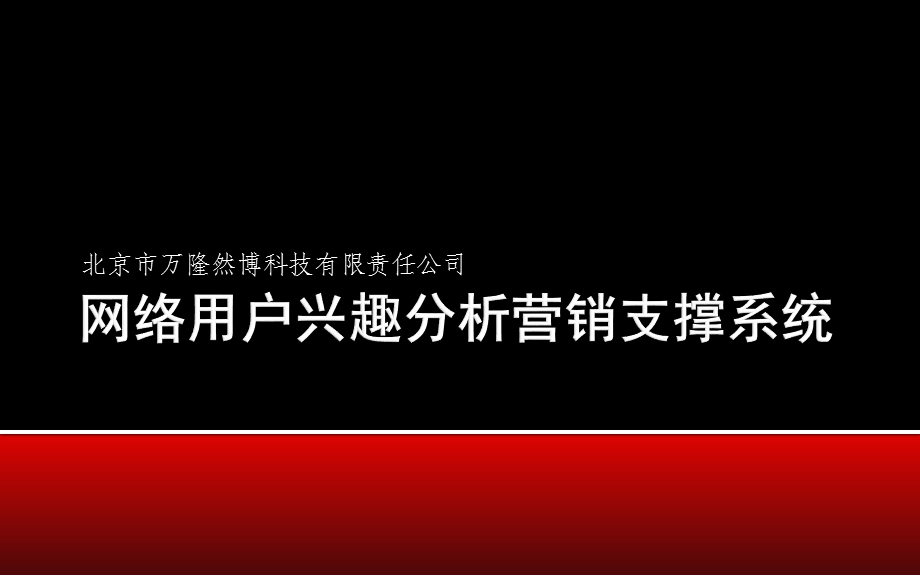 北京市万隆然博科技有限责任公司

网络用户兴趣分析营销支撑系统